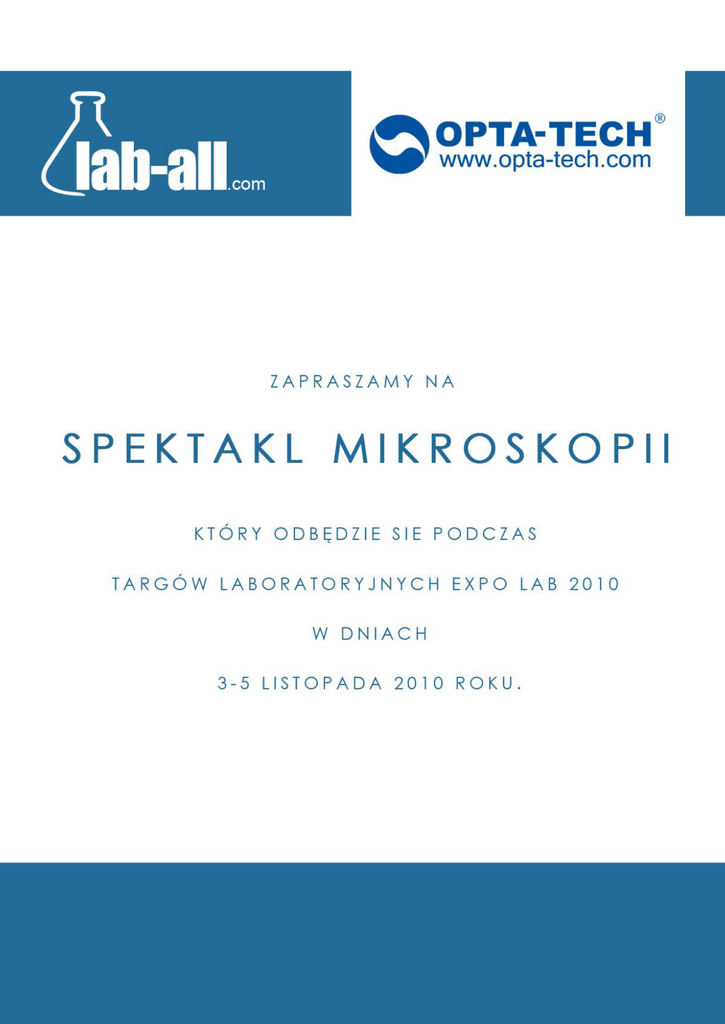 lab-all.com

OPTA-TECH®
www.opta-tech.com

ZAPRASZAMY NA

SPEKTAKL MIKROSKOPII

KTÓRY ODBĘDZIE SIE PODCZAS

TARGÓW LABORATORYJNYCH EXPO LAB 2010

W DNIACH

3-5 LISTOPADA 2010 ROKU.